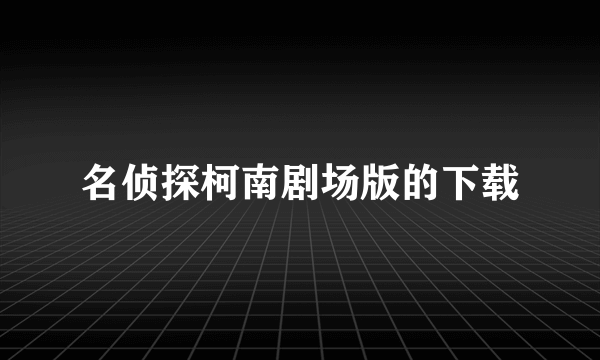 名侦探柯南剧场版的下载